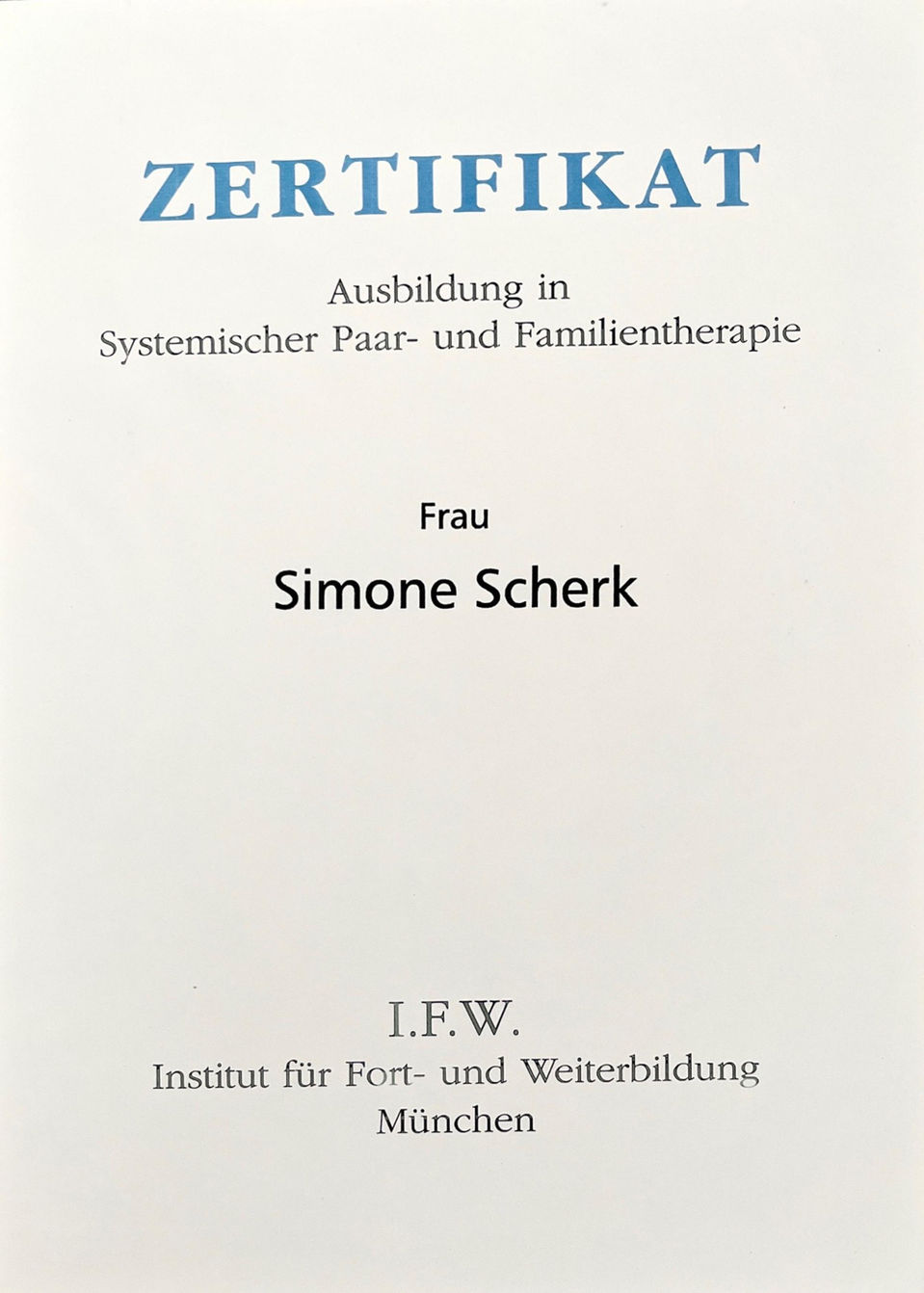 ZERTIFIKAT

Ausbildung in
Systemischer Paar- und Familientherapie

Frau

Simone Scherk

I.F.W.
Institut für Fort- und Weiterbildung
München